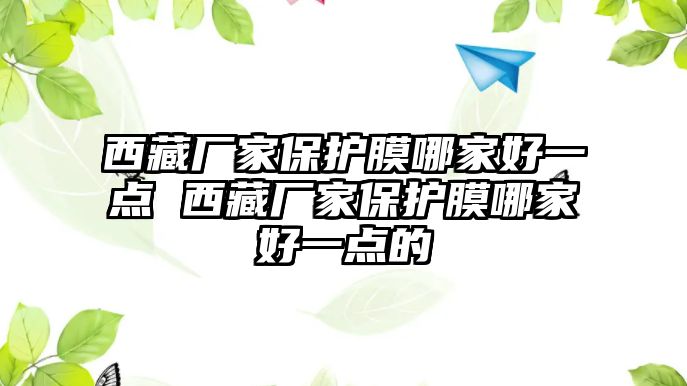 西藏厂家保护膜哪家好一点 西藏厂家保护膜哪家好一点的